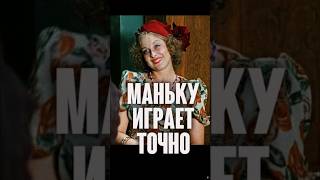 МАНЬКУ
ИГРАЕТ
ТОЧНО